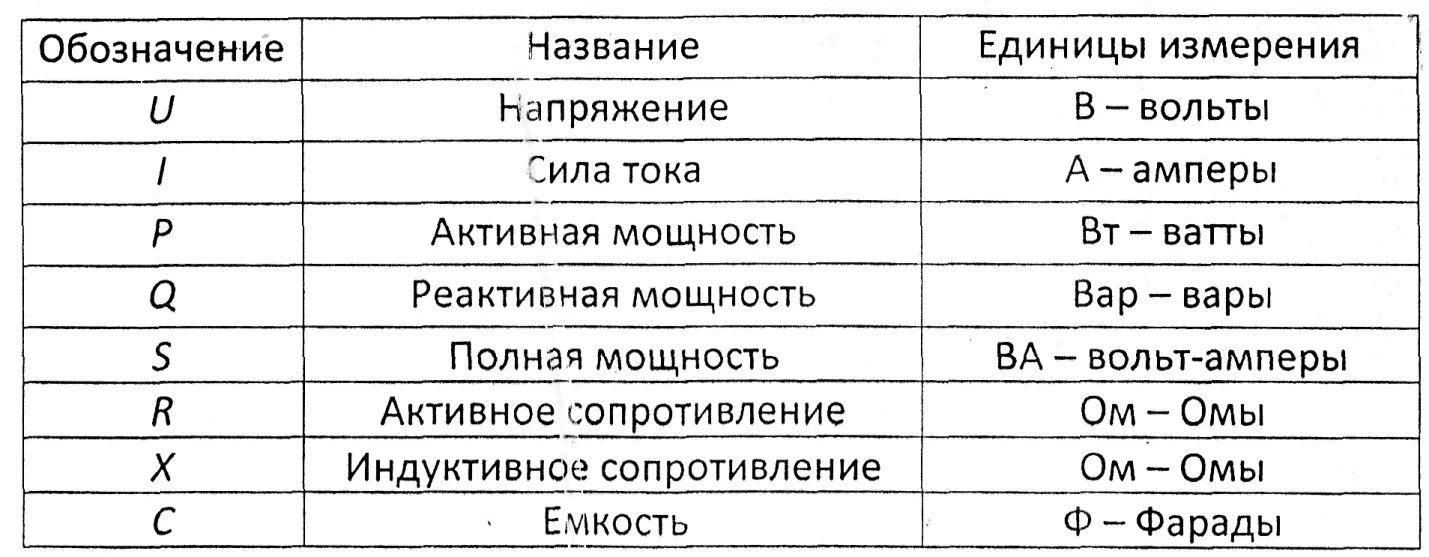 | Обозначение | Название | Единицы измерения |
|---|---|---|
| $U$ | Напряжение | В – вольты |
| $I$ | Сила тока | А – амперы |
| $P$ | Активная мощность | Вт – ватты |
| $Q$ | Реактивная мощность | Вар – вары |
| $S$ | Полная мощность | ВА – вольт-амперы |
| $R$ | Активное сопротивление | Ом – Омы |
| $X$ | Индуктивное сопротивление | Ом – Омы |
| $C$ | Емкость | Ф – Фарады |